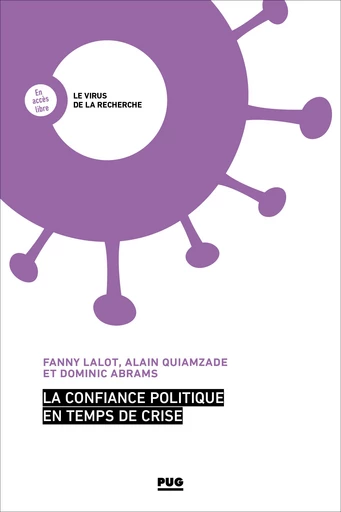 En accès libre

LE VIRUS DE LA RECHERCHE

FANNY LALOT, ALAIN QUIAMZADE ET DOMINIC ABRAMS

LA CONFIANCE POLITIQUE EN TEMPS DE CRISE

PUG